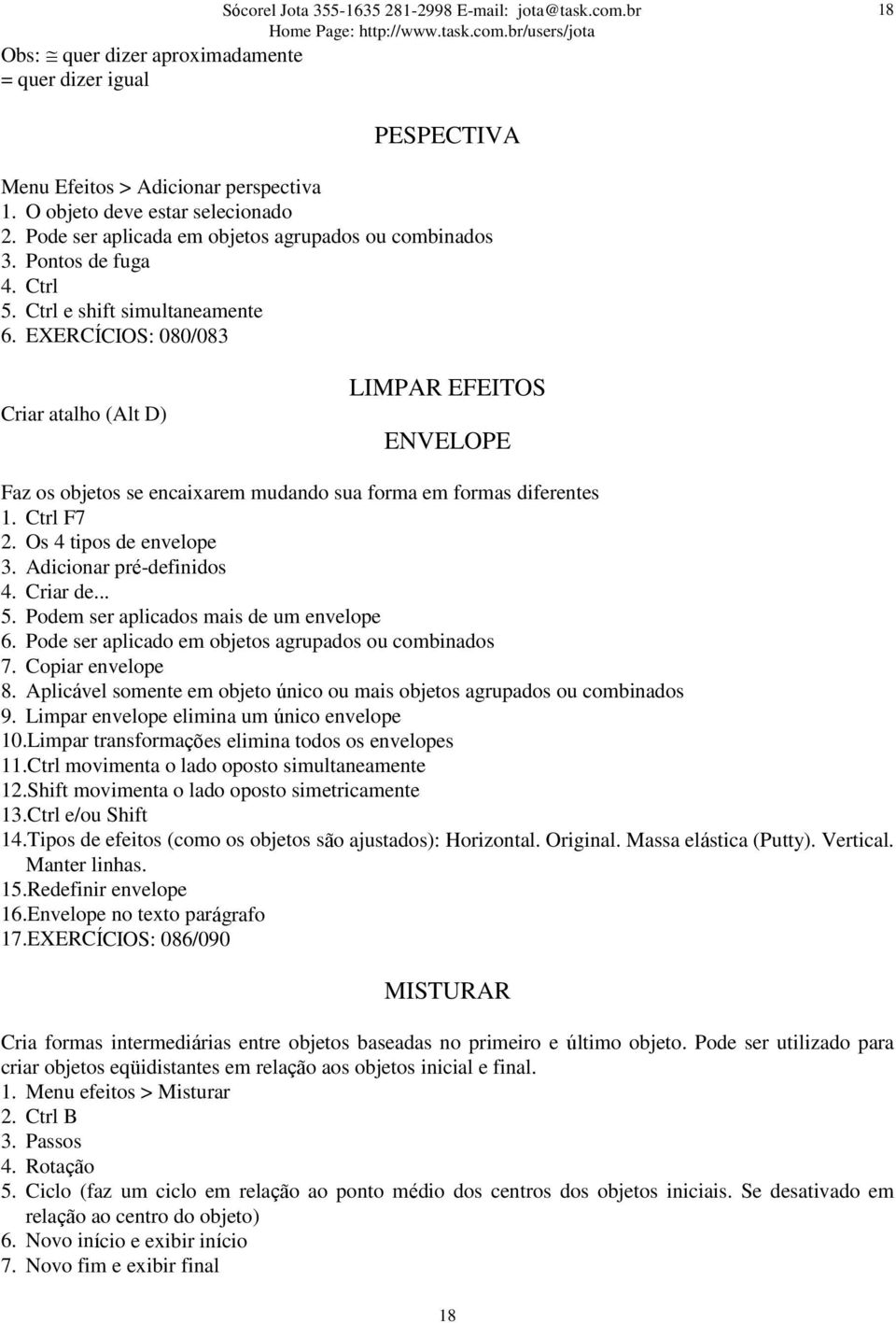 Sócorel Jota 355-1635 281-2998 E-mail: jota@task.com.br
Home Page: http://www.task.com.br/users/jota
18

Obs: $\cong$ quer dizer aproximadamente
= quer dizer igual

PESPECTIVA

Menu Efeitos > Adicionar perspectiva
1. O objeto deve estar selecionado
2. Pode ser aplicada em objetos agrupados ou combinados
3. Pontos de fuga
4. Ctrl
5. Ctrl e shift simultaneamente
6. EXERCÍCIOS: 080/083

LIMPAR EFEITOS

Criar atalho (Alt D)

ENVELOPE

Faz os objetos se encaixarem mudando sua forma em formas diferentes
1. Ctrl F7
2. Os 4 tipos de envelope
3. Adicionar pré-definidos
4. Criar de...
5. Podem ser aplicados mais de um envelope
6. Pode ser aplicado em objetos agrupados ou combinados
7. Copiar envelope
8. Aplicável somente em objeto único ou mais objetos agrupados ou combinados
9. Limpar envelope elimina um único envelope
10.Limpar transformações elimina todos os envelopes
11.Ctrl movimenta o lado oposto simultaneamente
12.Shift movimenta o lado oposto simetricamente
13.Ctrl e/ou Shift
14.Tipos de efeitos (como os objetos são ajustados): Horizontal. Original. Massa elástica (Putty). Vertical. Manter linhas.
15.Redefinir envelope
16.Envelope no texto parágrafo
17.EXERCÍCIOS: 086/090

MISTURAR

Cria formas intermediárias entre objetos baseadas no primeiro e último objeto. Pode ser utilizado para criar objetos eqüidistantes em relação aos objetos inicial e final.
1. Menu efeitos > Misturar
2. Ctrl B
3. Passos
4. Rotação
5. Ciclo (faz um ciclo em relação ao ponto médio dos centros dos objetos iniciais. Se desativado em relação ao centro do objeto)
6. Novo início e exibir início
7. Novo fim e exibir final

18